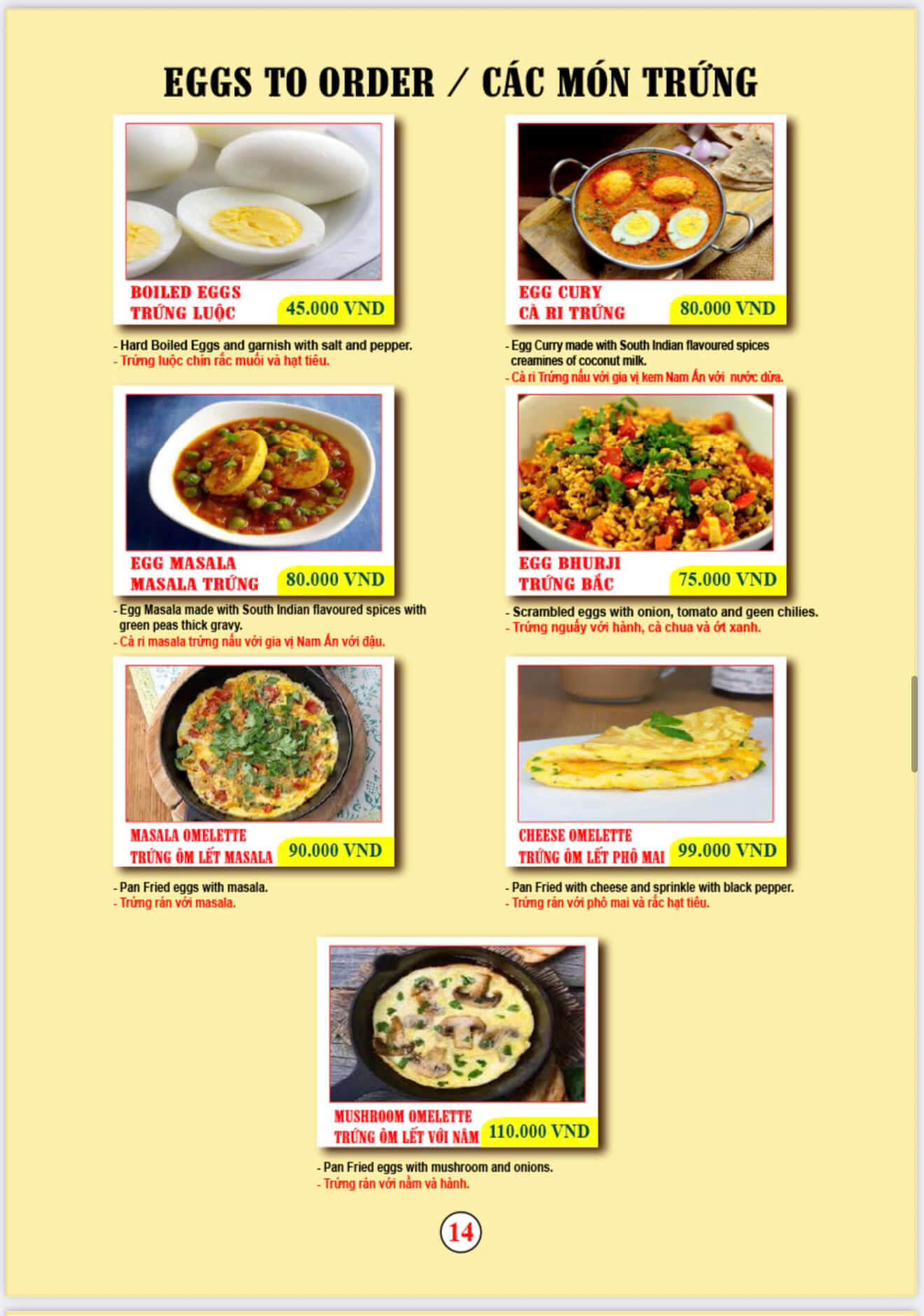 EGGS TO ORDER / CÁC MÓN TRỨNG

BOILED EGGS
TRỨNG LUỘC
45.000 VND

- Hard Boiled Eggs and garnish with salt and pepper.
- Trứng luộc chín rắc muối và hạt tiêu.

EGG CURY
CÀ RI TRỨNG
80.000 VND

- Egg Curry made with South Indian flavoured spices creamines of coconut milk.
- Cà ri Trứng nấu với gia vị kem Nam Ấn với nước dừa.

EGG MASALA
MASALA TRỨNG
80.000 VND

- Egg Masala made with South Indian flavoured spices with green peas thick gravy.
- Cà ri masala trứng nấu với gia vị Nam Ấn với đậu.

EGG BHURJI
TRỨNG BẮC
75.000 VND

- Scrambled eggs with onion, tomato and geen chilies.
- Trứng nguấy với hành, cà chua và ớt xanh.

MASALA OMELETTE
TRỨNG ÔM LẾT MASALA
90.000 VND

- Pan Fried eggs with masala.
- Trứng rán với masala.

CHEESE OMELETTE
TRỨNG ÔM LẾT PHÔ MAI
99.000 VND

- Pan Fried with cheese and sprinkle with black pepper.
- Trứng rán với phô mai và rắc hạt tiêu.

MUSHROOM OMELETTE
TRỨNG ÔM LẾT VỚI NẤM
110.000 VND

- Pan Fried eggs with mushroom and onions.
- Trứng rán với nấm và hành.

14